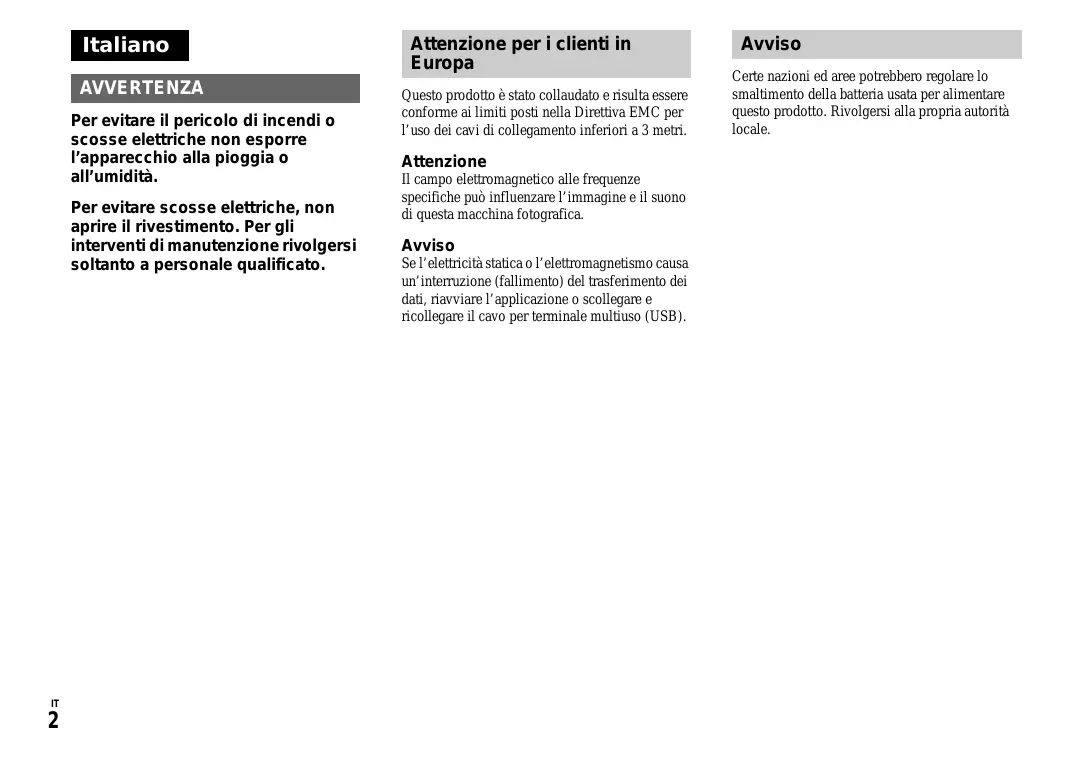 Italiano

AVVERTENZA

Per evitare il pericolo di incendi o scosse elettriche non esporre l'apparecchio alla pioggia o all'umidità.

Per evitare scosse elettriche, non aprire il rivestimento. Per gli interventi di manutenzione rivolgersi soltanto a personale qualificato.

Attenzione per i clienti in Europa

Questo prodotto è stato collaudato e risulta essere conforme ai limiti posti nella Direttiva EMC per l'uso dei cavi di collegamento inferiori a 3 metri.

Attenzione
Il campo elettromagnetico alle frequenze specifiche può influenzare l'immagine e il suono di questa macchina fotografica.

Avviso
Se l'elettricità statica o l'elettromagnetismo causa un'interruzione (fallimento) del trasferimento dei dati, riavviare l'applicazione o scollegare e ricollegare il cavo per terminale multiuso (USB).

Avviso

Certe nazioni ed aree potrebbero regolare lo smaltimento della batteria usata per alimentare questo prodotto. Rivolgersi alla propria autorità locale.

IT
2